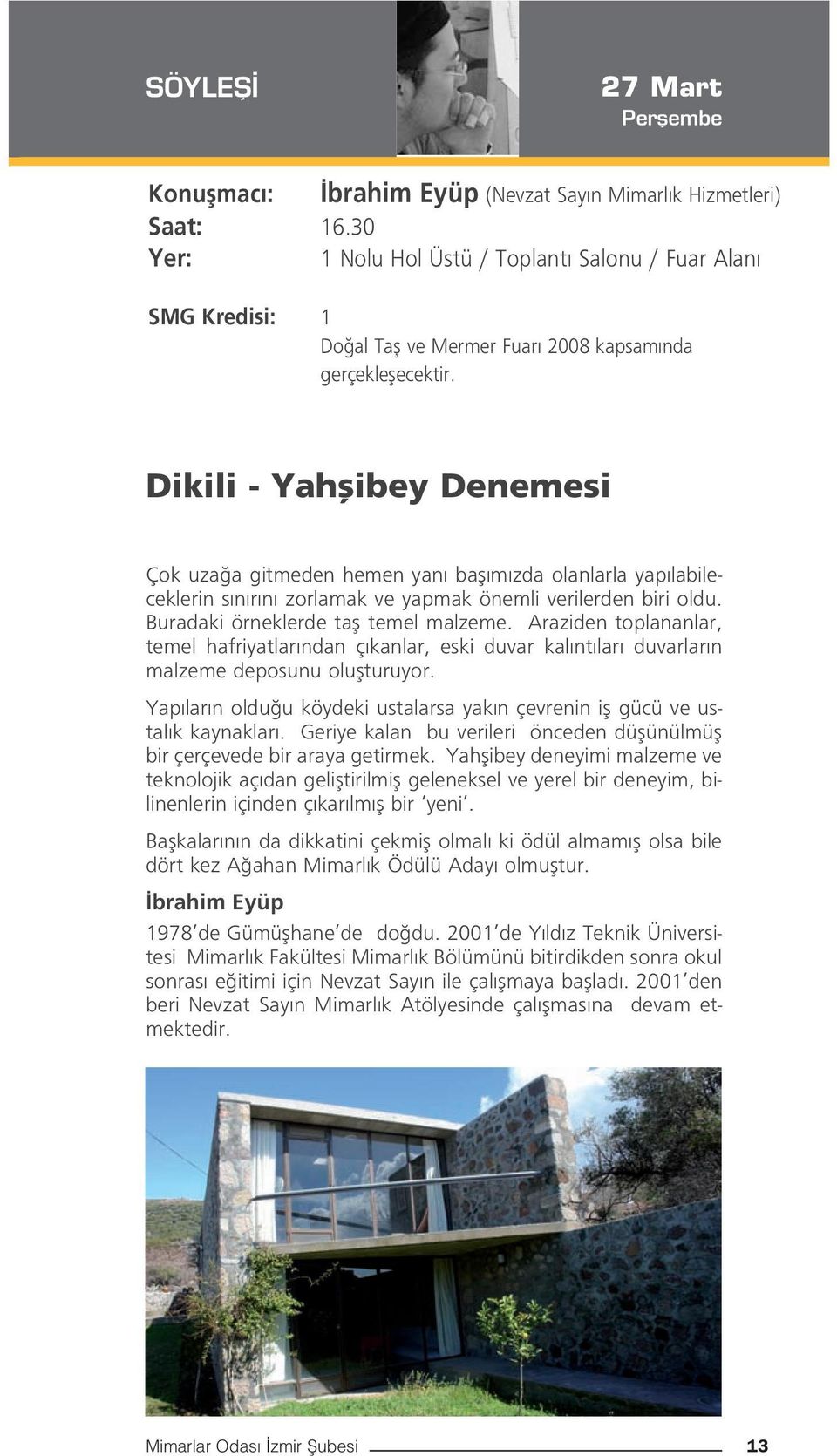 SÖYLEŞİ

27 Mart
Perşembe

Konuşmacı: İbrahim Eyüp (Nevzat Sayın Mimarlık Hizmetleri)
Saat: 16.30
Yer: 1 Nolu Hol Üstü / Toplantı Salonu / Fuar Alanı

SMG Kredisi: 1
Doğal Taş ve Mermer Fuarı 2008 kapsamında gerçekleşecektir.

Dikili - Yahşibey Denemesi

Çok uzağa gitmeden hemen yanı başımızda olanlarla yapılabileceklerin sınırını zorlamak ve yapmak önemli verilerden biri oldu. Buradaki örneklerde taş temel malzeme. Araziden toplananlar, temel hafriyatlarından çıkanlar, eski duvar kalıntıları duvarların malzeme deposunu oluşturuyor.

Yapıların olduğu köydeki ustalarsa yakın çevrenin iş gücü ve ustalık kaynakları. Geriye kalan bu verileri önceden düşünülmüş bir çerçevede bir araya getirmek. Yahşibey deneyimi malzeme ve teknolojik açıdan geliştirilmiş geleneksel ve yerel bir deneyim, bilinenlerin içinden çıkarılmış bir 'yeni'.

Başkalarının da dikkatini çekmiş olmalı ki ödül almamış olsa bile dört kez Ağahan Mimarlık Ödülü Adayı olmuştur.

İbrahim Eyüp

1978'de Gümüşhane'de doğdu. 2001'de Yıldız Teknik Üniversitesi Mimarlık Fakültesi Mimarlık Bölümünü bitirdikden sonra okul sonrası eğitimi için Nevzat Sayın ile çalışmaya başladı. 2001'den beri Nevzat Sayın Mimarlık Atölyesinde çalışmasına devam etmektedir.

Mimarlar Odası İzmir Şubesi 13